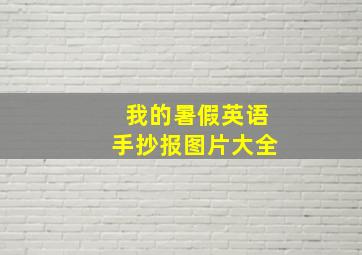 我的暑假英语
手抄报图片大全